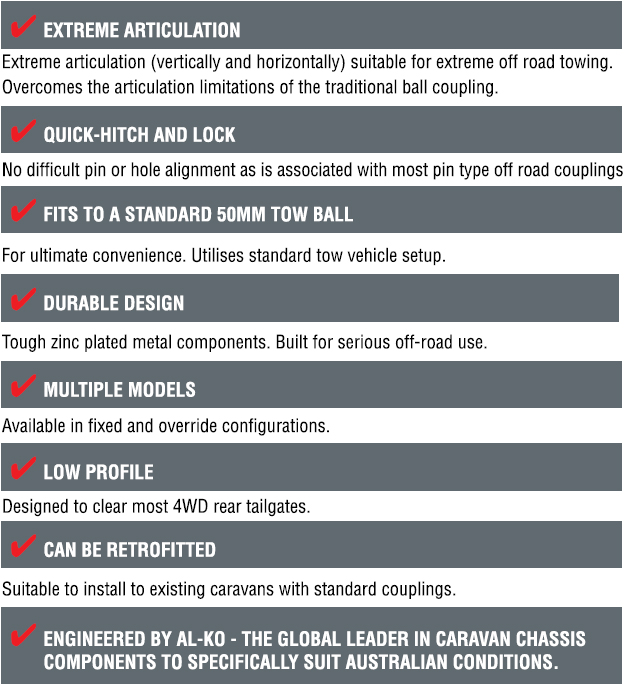 ✔ EXTREME ARTICULATION

Extreme articulation (vertically and horizontally) suitable for extreme off road towing. Overcomes the articulation limitations of the traditional ball coupling.

✔ QUICK-HITCH AND LOCK

No difficult pin or hole alignment as is associated with most pin type off road couplings

✔ FITS TO A STANDARD 50MM TOW BALL

For ultimate convenience. Utilises standard tow vehicle setup.

✔ DURABLE DESIGN

Tough zinc plated metal components. Built for serious off-road use.

✔ MULTIPLE MODELS

Available in fixed and override configurations.

✔ LOW PROFILE

Designed to clear most 4WD rear tailgates.

✔ CAN BE RETROFITTED

Suitable to install to existing caravans with standard couplings.

✔ ENGINEERED BY AL-KO - THE GLOBAL LEADER IN CARAVAN CHASSIS COMPONENTS TO SPECIFICALLY SUIT AUSTRALIAN CONDITIONS.